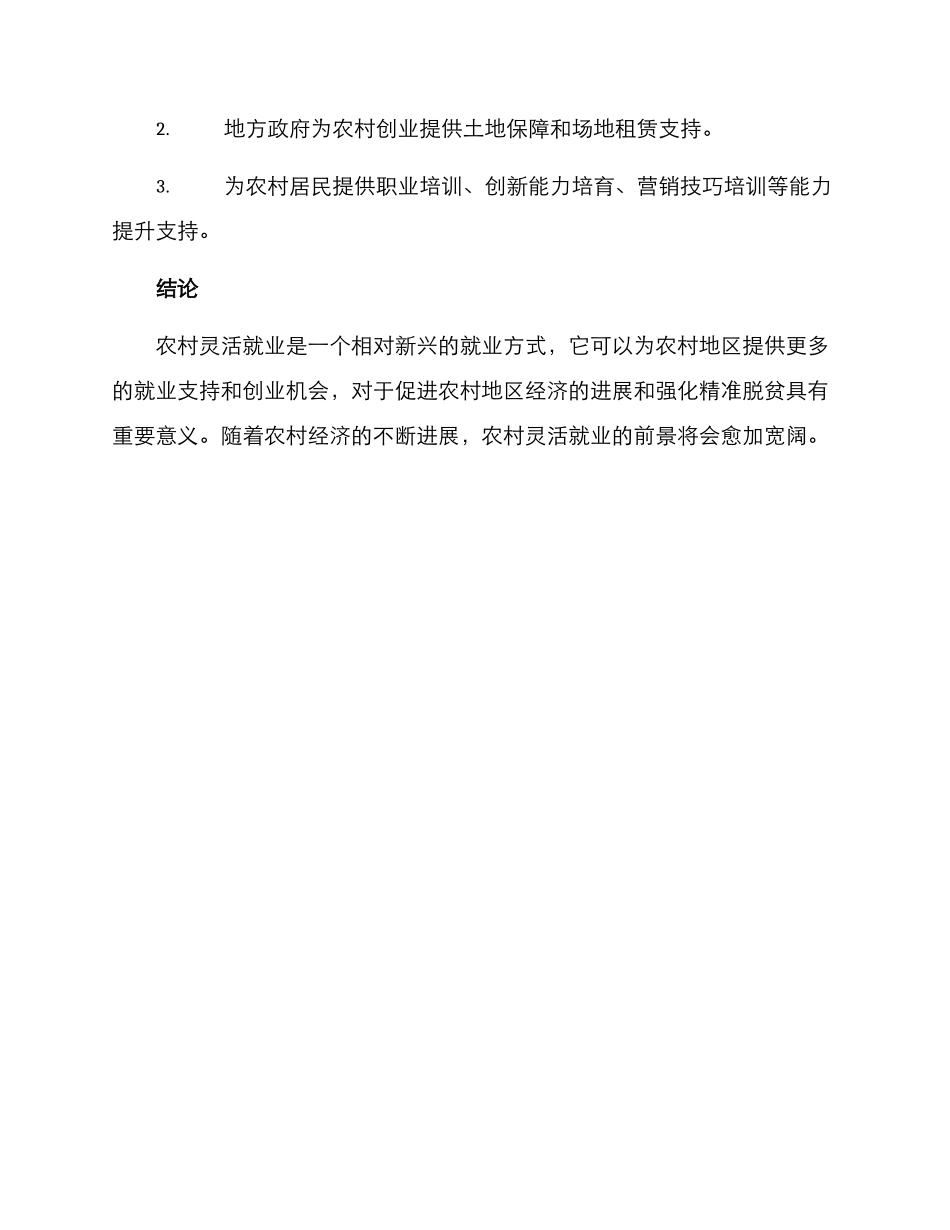 2. 地方政府为农村创业提供土地保障和场地租赁支持。

3. 为农村居民提供职业培训、创新能力培育、营销技巧培训等能力提升支持。

结论

农村灵活就业是一个相对新兴的就业方式，它可以为农村地区提供更多的就业支持和创业机会，对于促进农村地区经济的进展和强化精准脱贫具有重要意义。随着农村经济的不断进展，农村灵活就业的前景将会愈加宽阔。